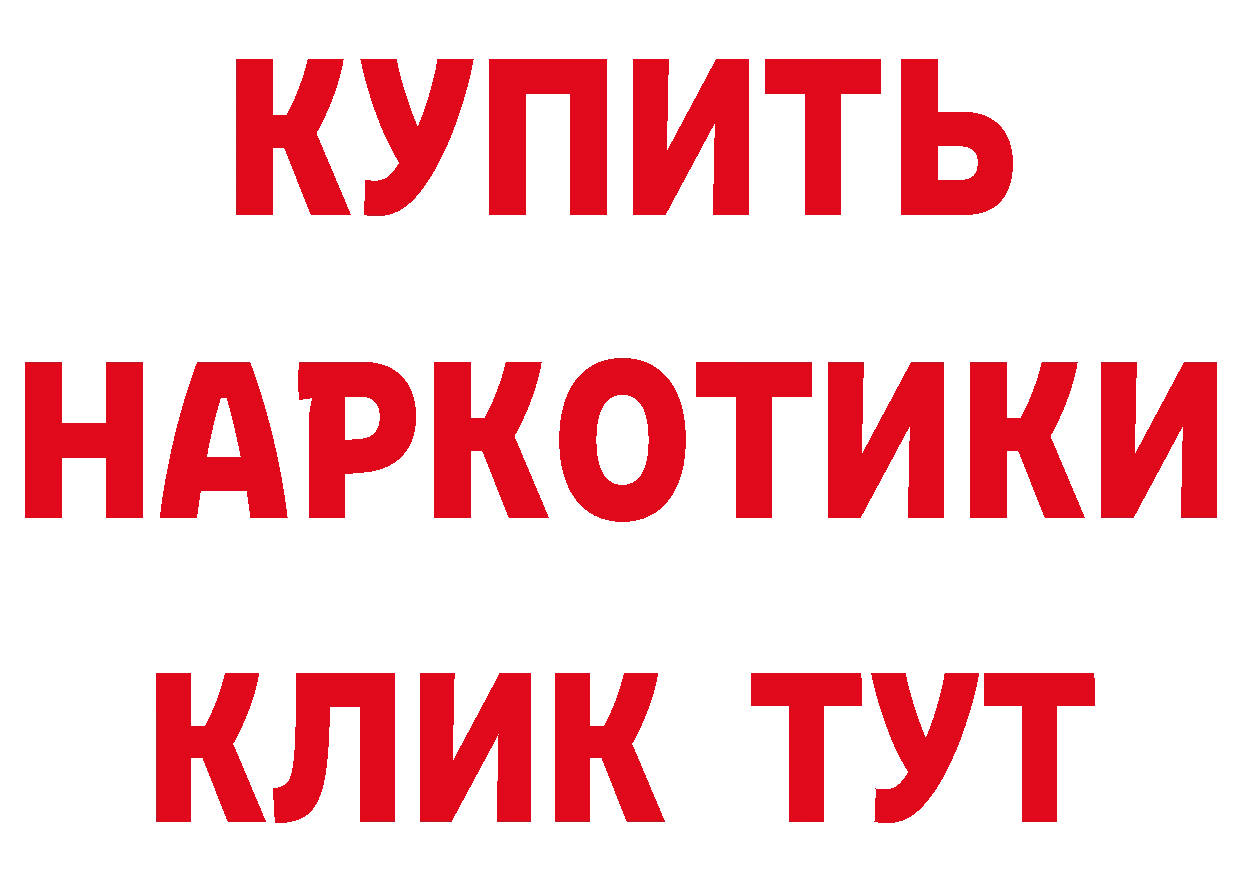 КУПИТЬ
НАРКОТИКИ
КЛИК ТУТ